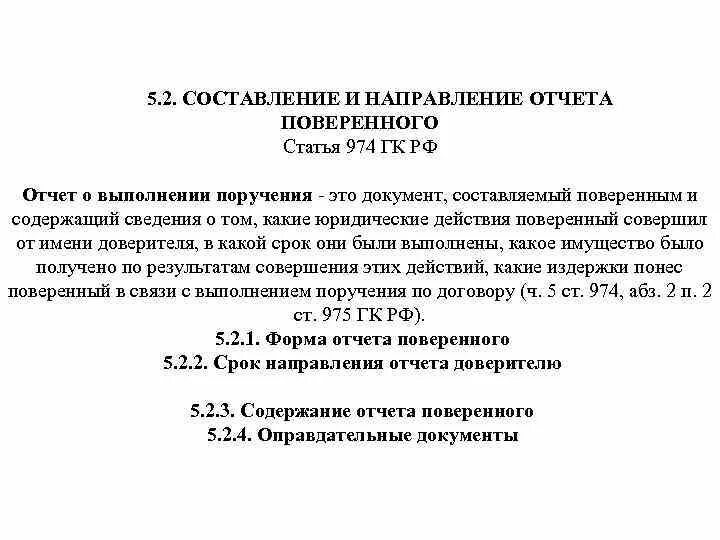 5.2. СОСТАВЛЕНИЕ И НАПРАВЛЕНИЕ ОТЧЕТА ПОВЕРЕННОГО
Статья 974 ГК РФ

Отчет о выполнении поручения - это документ, составляемый поверенным и содержащий сведения о том, какие юридические действия поверенный совершил от имени доверителя, в какой срок они были выполнены, какое имущество было получено по результатам совершения этих действий, какие издержки понес поверенный в связи с выполнением поручения по договору (ч. 5 ст. 974, абз. 2 п. 2 ст. 975 ГК РФ).
5.2.1. Форма отчета поверенного
5.2.2. Срок направления отчета доверителю

5.2.3. Содержание отчета поверенного
5.2.4. Оправдательные документы